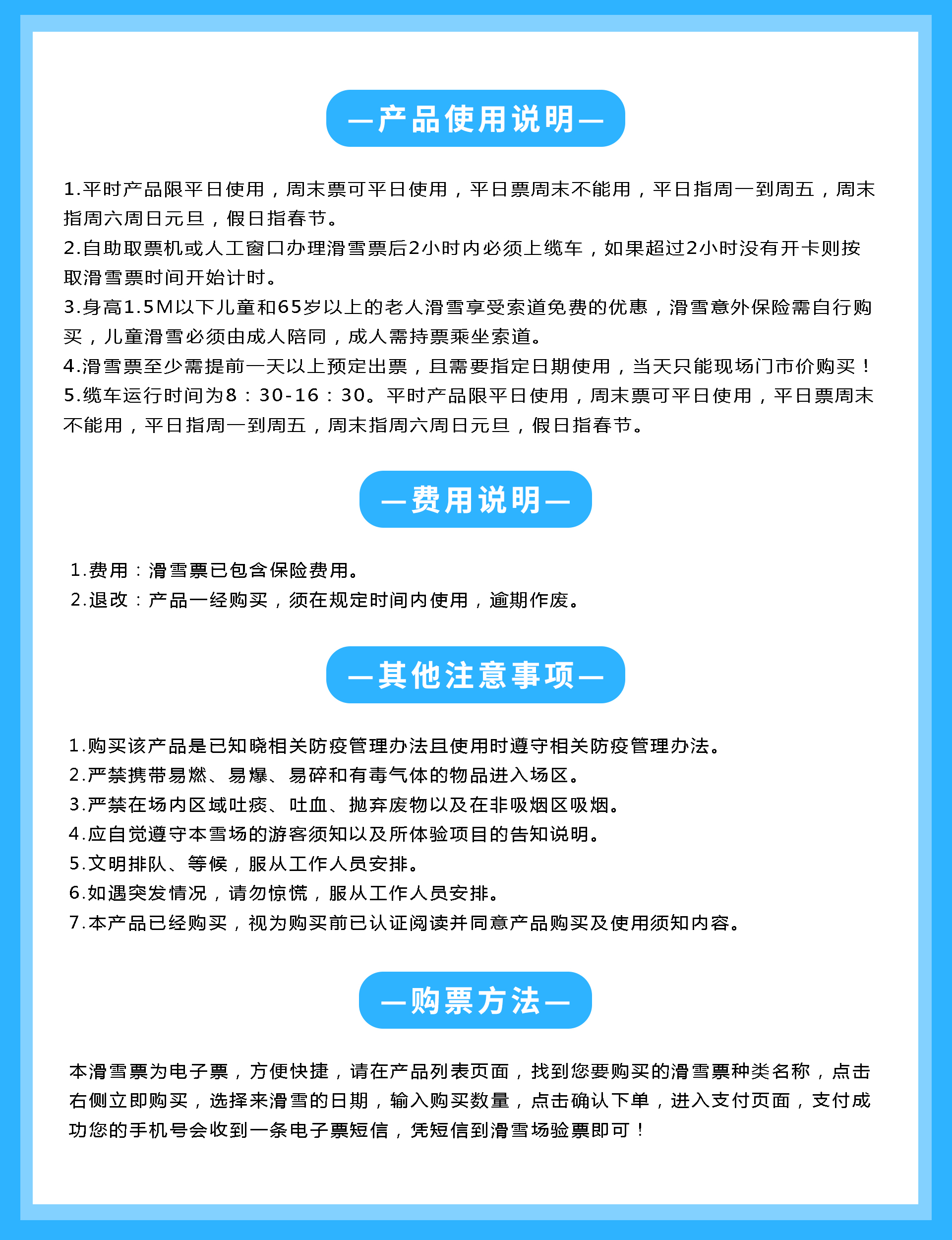 —产品使用说明—

1.平时产品限平日使用，周末票可平日使用，平日票周末不能用，平日指周一到周五，周末指周六周日元旦，假日指春节。
2.自助取票机或人工窗口办理滑雪票后2小时内必须上缆车，如果超过2小时没有开卡则按取滑雪票时间开始计时。
3.身高1.5M以下儿童和65岁以上的老人滑雪享受索道免费的优惠，滑雪意外保险需自行购买，儿童滑雪必须由成人陪同，成人需持票乘坐索道。
4.滑雪票至少需提前一天以上预定出票，且需要指定日期使用，当天只能现场门市价购买！
5.缆车运行时间为8：30-16：30。平时产品限平日使用，周末票可平日使用，平日票周末不能用，平日指周一到周五，周末指周六周日元旦，假日指春节。

—费用说明—

1.费用：滑雪票已包含保险费用。
2.退改：产品一经购买，须在规定时间内使用，逾期作废。

—其他注意事项—

1.购买该产品是已知晓相关防疫管理办法且使用时遵守相关防疫管理办法。
2.严禁携带易燃、易爆、易碎和有毒气体的物品进入场区。
3.严禁在场内区域吐痰、吐血、抛弃废物以及在非吸烟区吸烟。
4.应自觉遵守本雪场的游客须知以及所体验项目的告知说明。
5.文明排队、等候，服从工作人员安排。
6.如遇突发情况，请勿惊慌，服从工作人员安排。
7.本产品已经购买，视为购买前已认证阅读并同意产品购买及使用须知内容。

—购票方法—

本滑雪票为电子票，方便快捷，请在产品列表页面，找到您要购买的滑雪票种类名称，点击右侧立即购买，选择来滑雪的日期，输入购买数量，点击确认下单，进入支付页面，支付成功您的手机号会收到一条电子票短信，凭短信到滑雪场验票即可！